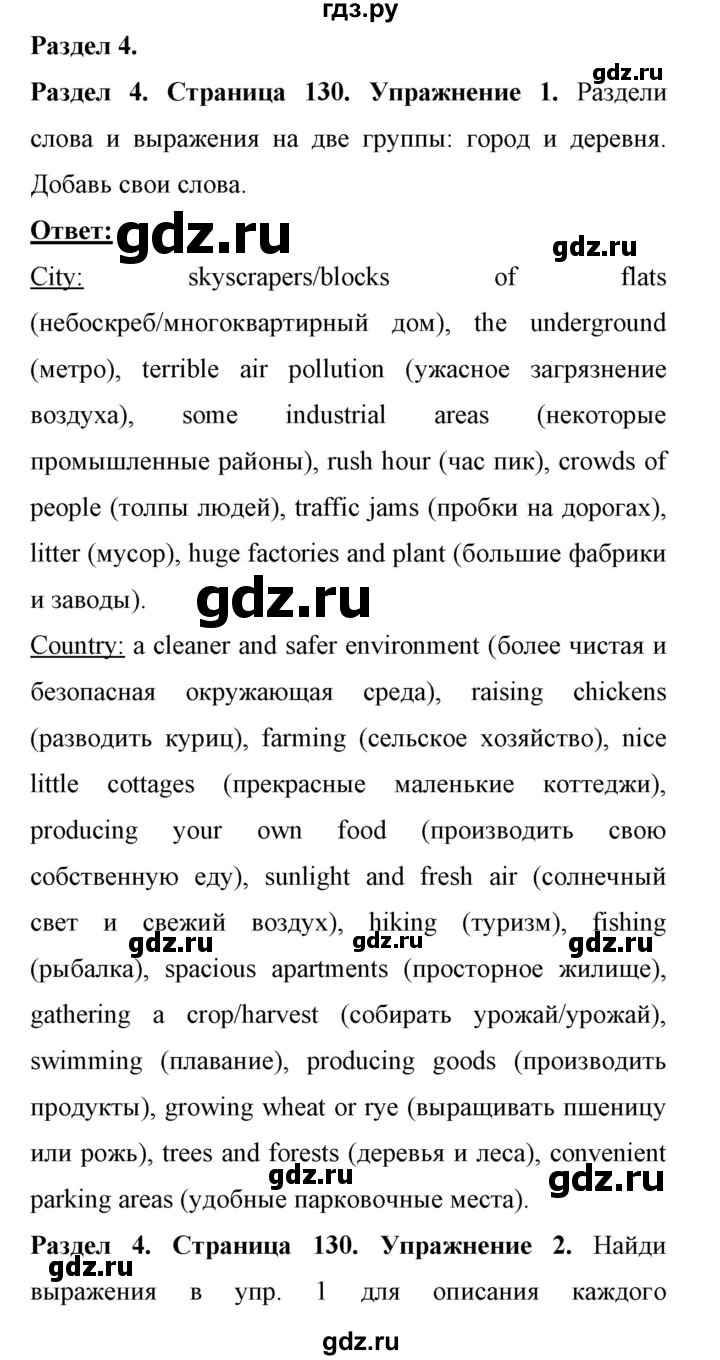 гдз.ру

Раздел 4.

Раздел 4. Страница 130. Упражнение 1. Раздели слова и выражения на две группы: город и деревня. Добавь свои слова.

gdz.ru

Ответ: gdz.ru

gdz.ru

City: skyscrapers/blocks of flats (небоскреб/многоквартирный дом), the underground (метро), terrible air pollution (ужасное загрязнение воздуха), some industrial areas (некоторые промышленные районы), rush hour (час пик), crowds of people (толпы людей), traffic jams (пробки на дорогах), litter (мусор), huge factories and plant (большие фабрики и заводы).

gdz.ru

Country: a cleaner and safer environment (более чистая и безопасная окружающая среда), raising chickens (разводить куриц), farming (сельское хозяйство), nice little cottages (прекрасные маленькие коттеджи), producing your own food (производить свою собственную еду), sunlight and fresh air (солнечный свет и свежий воздух), hiking (туризм), fishing (рыбалка), spacious apartments (просторное жилище), gathering a crop/harvest (собирать урожай/урожай), swimming (плавание), producing goods (производить продукты), growing wheat or rye (выращивать пшеницу или рожь), trees and forests (деревья и леса), convenient parking areas (удобные парковочные места).

gdz.ru gdz.ru gdz.ru

gdz.ru gdz.ru

Раздел 4. Страница 130. Упражнение 2. Найди выражения в упр. 1 для описания каждого

gdz.ru

gdz.ru